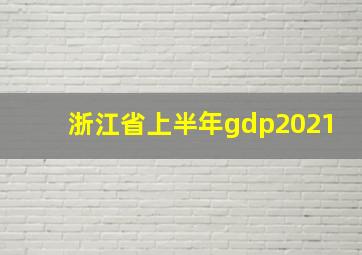 浙江省上半年gdp2021